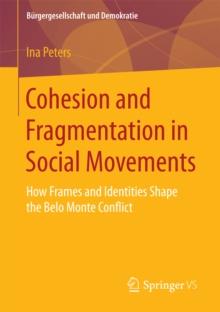 Bürgergesellschaft und Demokratie

Ina Peters

Cohesion and Fragmentation in Social Movements

How Frames and Identities Shape the Belo Monte Conflict

Springer VS